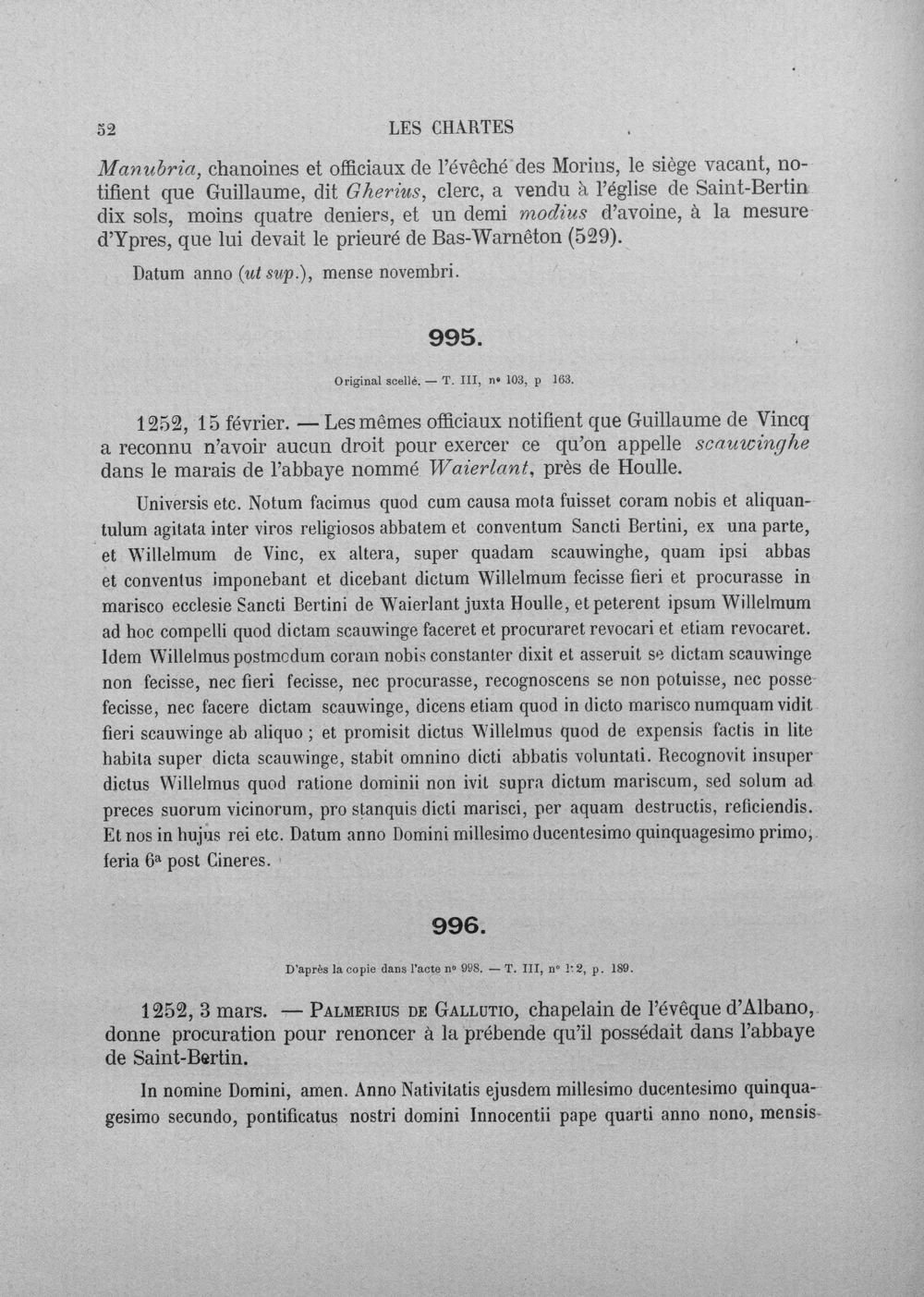 52 LES CHARTES

Manubria, chanoines et officiaux de l'évêché des Morins, le siège vacant, notifient que Guillaume, dit Gherius, clerc, a vendu à l'église de Saint-Bertin dix sols, moins quatre deniers, et un demi modius d'avoine, à la mesure d'Ypres, que lui devait le prieuré de Bas-Warnêton (529).

Datum anno (ut sup.), mense novembri.

995.

Original scellé. — T. III, nº 103, p 163.

1252, 15 février. — Les mêmes officiaux notifient que Guillaume de Vincq a reconnu n'avoir aucun droit pour exercer ce qu'on appelle scauwinghe dans le marais de l'abbaye nommé Waierlant, près de Houlle.

Universis etc. Notum facimus quod cum causa mota fuisset coram nobis et aliquantulum agitata inter viros religiosos abbatem et conventum Sancti Bertini, ex una parte, et Willelmum de Vinc, ex altera, super quadam scauwinghe, quam ipsi abbas et conventus imponebant et dicebant dictum Willelmum fecisse fieri et procurasse in marisco ecclesie Sancti Bertini de Waierlant juxta Houlle, et peterent ipsum Willelmum ad hoc compelli quod dictam scauwinge faceret et procuraret revocari et etiam revocaret. Idem Willelmus postmodum coram nobis constanter dixit et asseruit se dictam scauwinge non fecisse, nec fieri fecisse, nec procurasse, recognoscens se non potuisse, nec posse fecisse, nec facere dictam scauwinge, dicens etiam quod in dicto marisco numquam vidit fieri scauwinge ab aliquo ; et promisit dictus Willelmus quod de expensis factis in lite habita super dicta scauwinge, stabit omnino dicti abbatis voluntati. Recognovit insuper dictus Willelmus quod ratione dominii non ivit supra dictum mariscum, sed solum ad preces suorum vicinorum, pro stanquis dicti marisci, per aquam destructis, reficiendis. Et nos in hujus rei etc. Datum anno Domini millesimo ducentesimo quinquagesimo primo, feria 6ª post Cineres.

996.

D'après la copie dans l'acte nº 998. — T. III, nº 1:2, p. 189.

1252, 3 mars. — Palmerius de Gallutio, chapelain de l'évêque d'Albano, donne procuration pour renoncer à la prébende qu'il possédait dans l'abbaye de Saint-Bertin.

In nomine Domini, amen. Anno Nativitatis ejusdem millesimo ducentesimo quinquagesimo secundo, pontificatus nostri domini Innocentii pape quarti anno nono, mensis